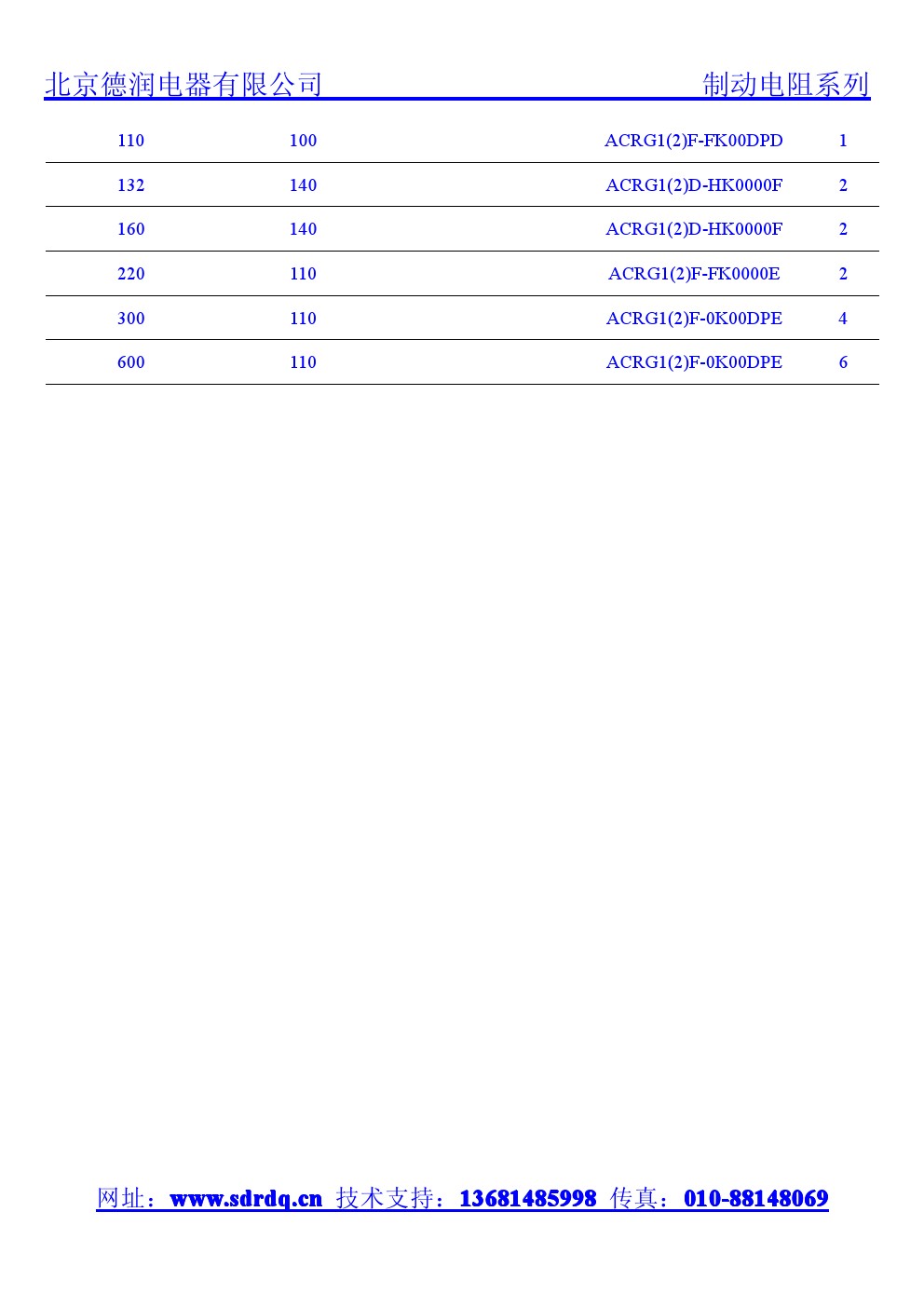 北京德润电器有限公司 制动电阻系列

| 110 | 100 | ACRG1(2)F-FK00DPD | 1 |
|---|---|---|---|
| 132 | 140 | ACRG1(2)D-HK0000F | 2 |
| 160 | 140 | ACRG1(2)D-HK0000F | 2 |
| 220 | 110 | ACRG1(2)F-FK0000E | 2 |
| 300 | 110 | ACRG1(2)F-0K00DPE | 4 |
| 600 | 110 | ACRG1(2)F-0K00DPE | 6 |

网址：www.sdrdq.cn 技术支持：13681485998 传真：010-88148069